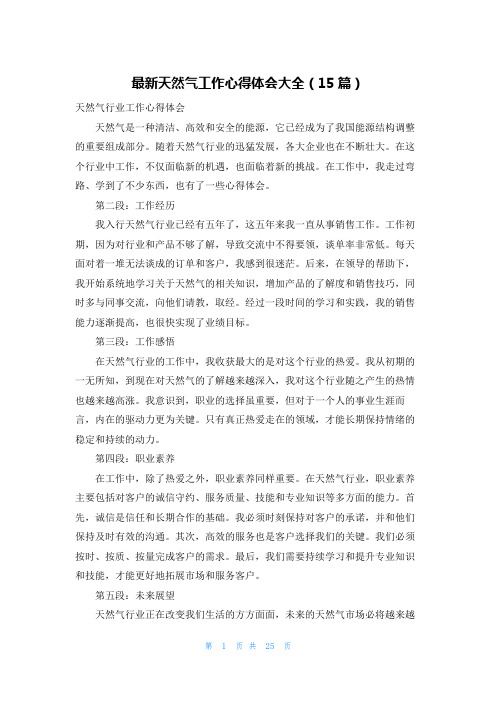 最新天然气工作心得体会大全（15篇）

天然气行业工作心得体会

天然气是一种清洁、高效和安全的能源，它已经成为了我国能源结构调整的重要组成部分。随着天然气行业的迅猛发展，各大企业也在不断壮大。在这个行业中工作，不仅面临新的机遇，也面临着新的挑战。在工作中，我走过弯路、学到了不少东西，也有了一些心得体会。

第二段：工作经历

我入行天然气行业已经有五年了，这五年来我一直从事销售工作。工作初期，因为对行业和产品不够了解，导致交流中不得要领，谈单率非常低。每天面对着一堆无法谈成的订单和客户，我感到很迷茫。后来，在领导的帮助下，我开始系统地学习关于天然气的相关知识，增加产品的了解度和销售技巧，同时多与同事交流，向他们请教，取经。经过一段时间的学习和实践，我的销售能力逐渐提高，也很快实现了业绩目标。

第三段：工作感悟

在天然气行业的工作中，我收获最大的是对这个行业的热爱。我从初期的一无所知，到现在对天然气的了解越来越深入，我对这个行业随之产生的热情也越来越高涨。我意识到，职业的选择虽重要，但对于一个人的事业生涯而言，内在的驱动力更为关键。只有真正热爱走在的领域，才能长期保持情绪的稳定和持续的动力。

第四段：职业素养

在工作中，除了热爱之外，职业素养同样重要。在天然气行业，职业素养主要包括对客户的诚信守约、服务质量、技能和专业知识等多方面的能力。首先，诚信是信任和长期合作的基础。我必须时刻保持对客户的承诺，并和他们保持及时有效的沟通。其次，高效的服务也是客户选择我们的关键。我们必须按时、按质、按量完成客户的需求。最后，我们需要持续学习和提升专业知识和技能，才能更好地拓展市场和服务客户。

第五段：未来展望

天然气行业正在改变我们生活的方方面面，未来的天然气市场必将越来越

第 1 页 共 25 页